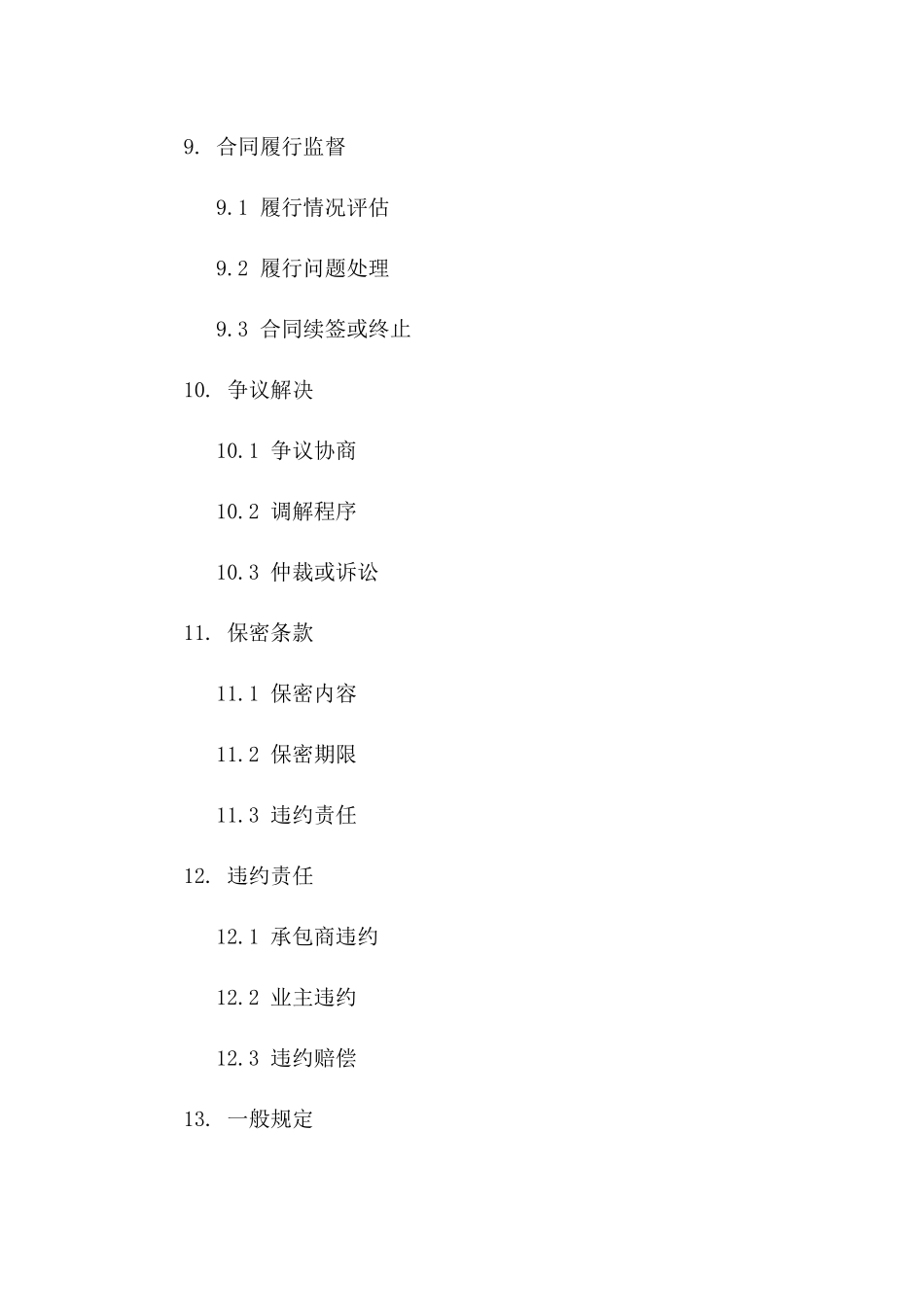 9. 合同履行监督

9.1 履行情况评估

9.2 履行问题处理

9.3 合同续签或终止

10. 争议解决

10.1 争议协商

10.2 调解程序

10.3 仲裁或诉讼

11. 保密条款

11.1 保密内容

11.2 保密期限

11.3 违约责任

12. 违约责任

12.1 承包商违约

12.2 业主违约

12.3 违约赔偿

13. 一般规定